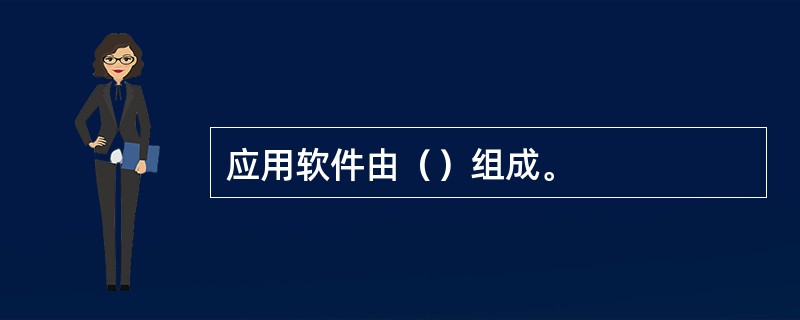 应用软件由（）组成。